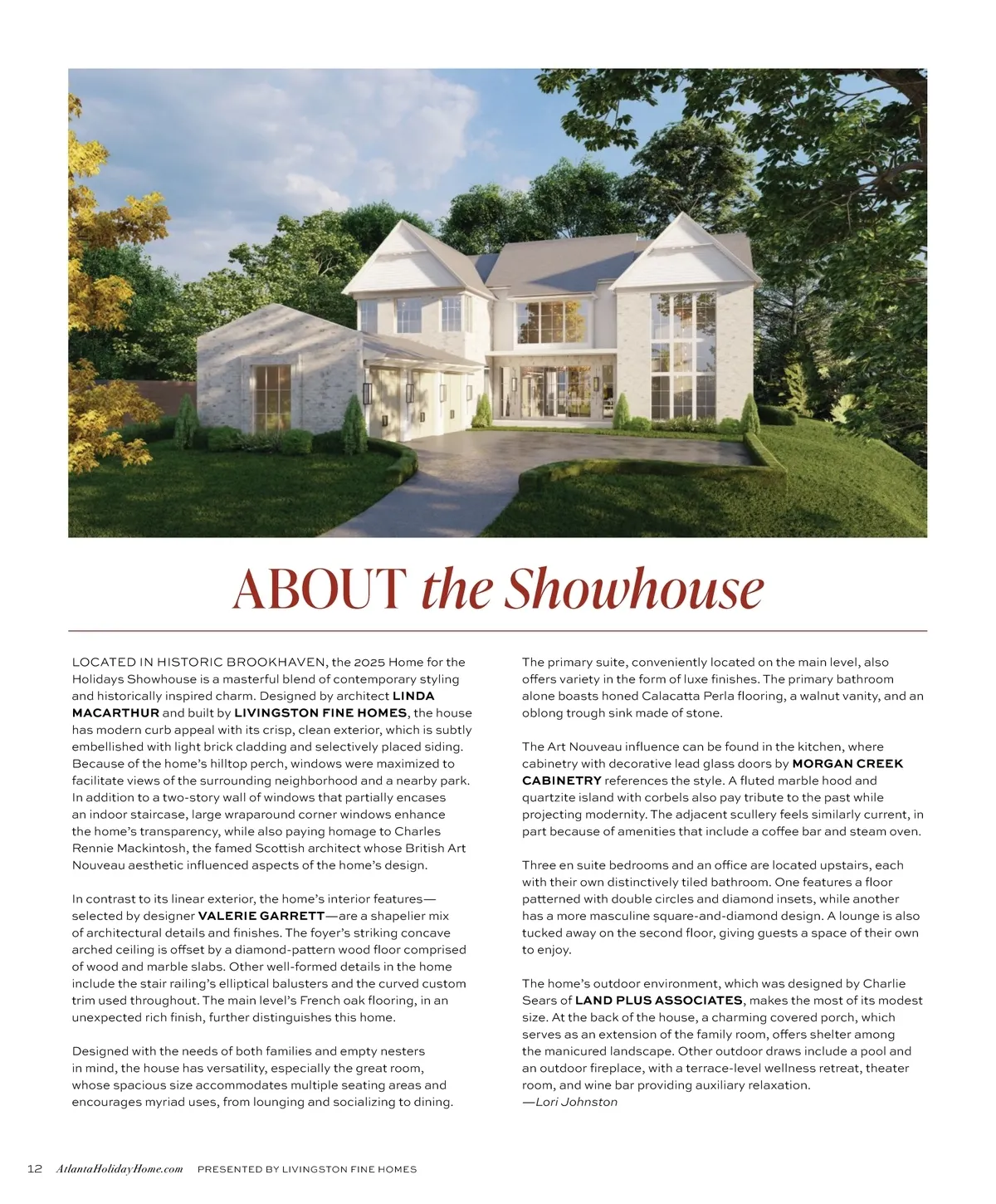 ABOUT the Showhouse

LOCATED IN HISTORIC BROOKHAVEN, the 2025 Home for the Holidays Showhouse is a masterful blend of contemporary styling and historically inspired charm. Designed by architect LINDA MACARTHUR and built by LIVINGSTON FINE HOMES, the house has modern curb appeal with its crisp, clean exterior, which is subtly embellished with light brick cladding and selectively placed siding. Because of the home's hilltop perch, windows were maximized to facilitate views of the surrounding neighborhood and a nearby park. In addition to a two-story wall of windows that partially encases an indoor staircase, large wraparound corner windows enhance the home's transparency, while also paying homage to Charles Rennie Mackintosh, the famed Scottish architect whose British Art Nouveau aesthetic influenced aspects of the home's design.

In contrast to its linear exterior, the home's interior features—selected by designer VALERIE GARRETT—are a shapelier mix of architectural details and finishes. The foyer's striking concave arched ceiling is offset by a diamond-pattern wood floor comprised of wood and marble slabs. Other well-formed details in the home include the stair railing's elliptical balusters and the curved custom trim used throughout. The main level's French oak flooring, in an unexpected rich finish, further distinguishes this home.

Designed with the needs of both families and empty nesters in mind, the house has versatility, especially the great room, whose spacious size accommodates multiple seating areas and encourages myriad uses, from lounging and socializing to dining.

The primary suite, conveniently located on the main level, also offers variety in the form of luxe finishes. The primary bathroom alone boasts honed Calacatta Perla flooring, a walnut vanity, and an oblong trough sink made of stone.

The Art Nouveau influence can be found in the kitchen, where cabinetry with decorative lead glass doors by MORGAN CREEK CABINETRY references the style. A fluted marble hood and quartzite island with corbels also pay tribute to the past while projecting modernity. The adjacent scullery feels similarly current, in part because of amenities that include a coffee bar and steam oven.

Three en suite bedrooms and an office are located upstairs, each with their own distinctively tiled bathroom. One features a floor patterned with double circles and diamond insets, while another has a more masculine square-and-diamond design. A lounge is also tucked away on the second floor, giving guests a space of their own to enjoy.

The home's outdoor environment, which was designed by Charlie Sears of LAND PLUS ASSOCIATES, makes the most of its modest size. At the back of the house, a charming covered porch, which serves as an extension of the family room, offers shelter among the manicured landscape. Other outdoor draws include a pool and an outdoor fireplace, with a terrace-level wellness retreat, theater room, and wine bar providing auxiliary relaxation.
—Lori Johnston

12 AtlantaHolidayHome.com PRESENTED BY LIVINGSTON FINE HOMES